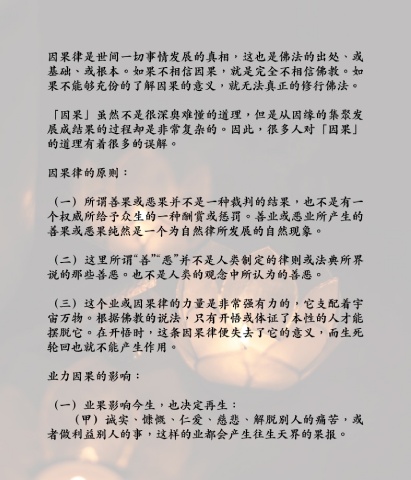 因果律是世间一切事情发展的真相，这也是佛法的出处、或基础、或根本。如果不相信因果，就是完全不相信佛教。如果不能够充份的了解因果的意义，就无法真正的修行佛法。

「因果」虽然不是很深奥难懂的道理，但是从因缘的集聚发展成结果的过程却是非常复杂的。因此，很多人对「因果」的道理有着很多的误解。

因果律的原则：

（一）所谓善果或恶果并不是一种裁判的结果，也不是有一个权威所给予众生的一种酬赏或惩罚。善业或恶业所产生的善果或恶果纯然是一个为自然律所发展的自然现象。

（二）这里所谓“善”“恶”并不是人类制定的律则或法典所界说的那些善恶。也不是人类的观念中所认为的善恶。

（三）这个业或因果律的力量是非常强有力的，它支配着宇宙万物。根据佛教的说法，只有开悟或体证了本性的人才能摆脱它。在开悟时，这条因果律便失去了它的意义，而生死轮回也就不能产生作用。

业力因果的影响：

（一）业果影响今生，也决定再生：
（甲）诚实、慷慨、仁爱、慈悲、解脱别人的痛苦，或者做利益别人的事，这样的业都会产生往生天界的果报。